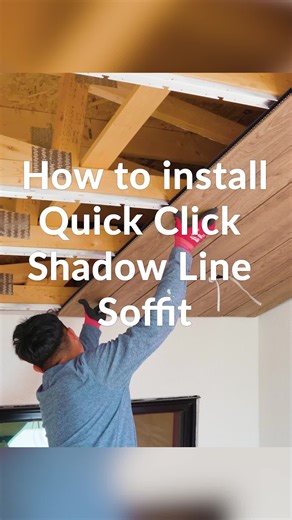 How to install Quick Click Shadow Line Soffit